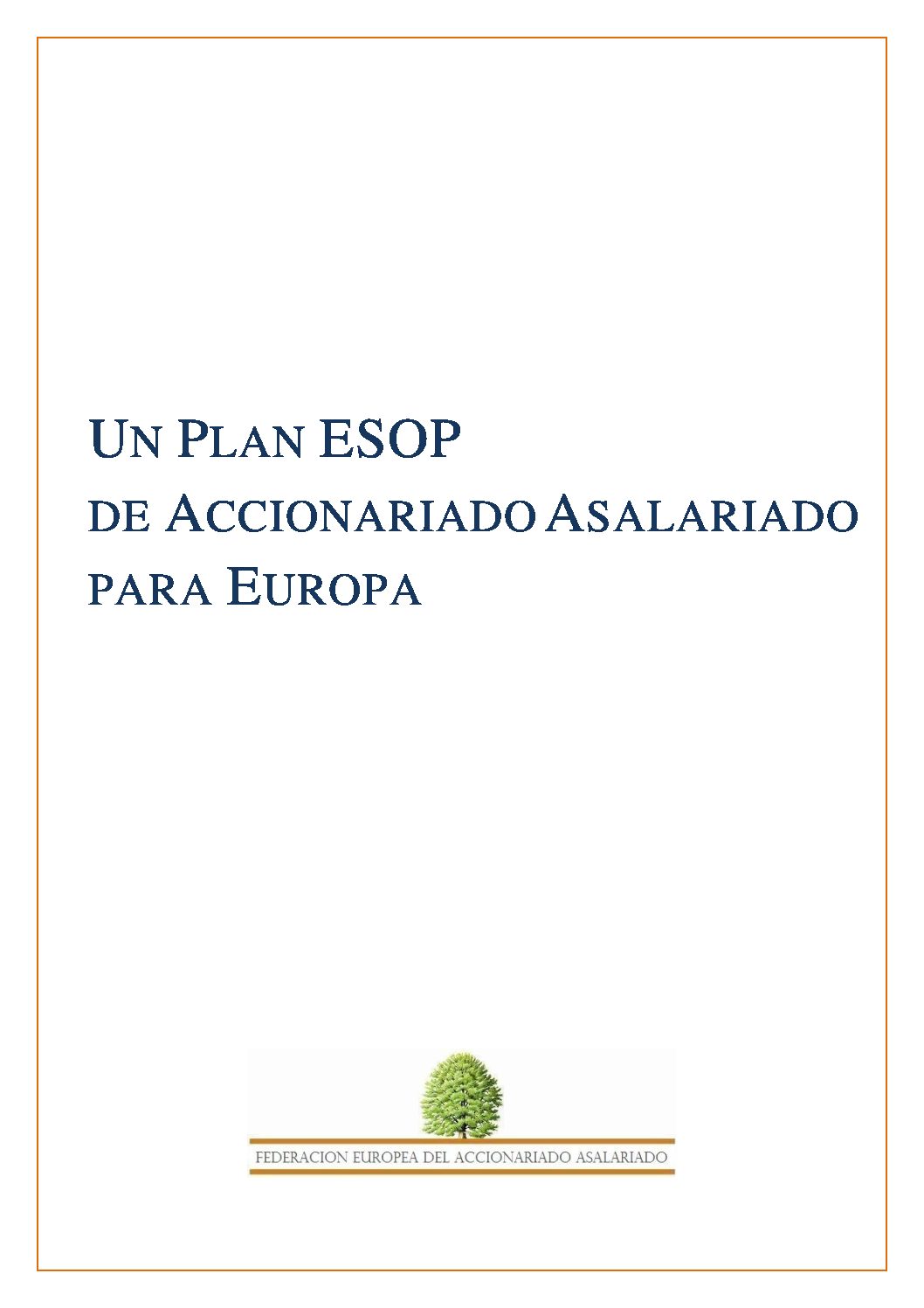 UN PLAN ESOP
DE ACCIONARIADO ASALARIADO
PARA EUROPA

FEDERACION EUROPEA DEL ACCIONARIADO ASALARIADO